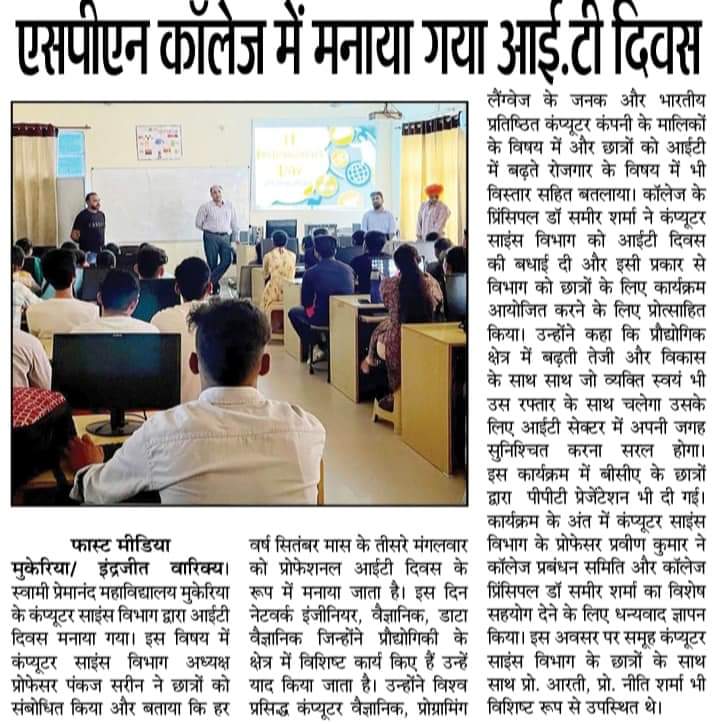 एसपीएन कॉलेज में मनाया गया आई.टी दिवस

फास्ट मीडिया

मुकेरिया/ इंद्रजीत वारिक्य। स्वामी प्रेमानंद महाविद्यालय मुकेरिया के कंप्यूटर साइंस विभाग द्वारा आईटी दिवस मनाया गया। इस विषय में कंप्यूटर साइंस विभाग अध्यक्ष प्रोफेसर पंकज सरीन ने छात्रों को संबोधित किया और बताया कि हर वर्ष सितंबर मास के तीसरे मंगलवार को प्रोफेशनल आईटी दिवस के रूप में मनाया जाता है। इस दिन नेटवर्क इंजीनियर, वैज्ञानिक, डाटा वैज्ञानिक जिन्होंने प्रौद्योगिकी के क्षेत्र में विशिष्ट कार्य किए हैं उन्हें याद किया जाता है। उन्होंने विश्व प्रसिद्ध कंप्यूटर वैज्ञानिक, प्रोग्रामिंग लैंग्वेज के जनक और भारतीय प्रतिष्ठित कंप्यूटर कंपनी के मालिकों के विषय में और छात्रों को आईटी में बढ़ते रोजगार के विषय में भी विस्तार सहित बतलाया। कॉलेज के प्रिंसिपल डॉ समीर शर्मा ने कंप्यूटर साइंस विभाग को आईटी दिवस की बधाई दी और इसी प्रकार से विभाग को छात्रों के लिए कार्यक्रम आयोजित करने के लिए प्रोत्साहित किया। उन्होंने कहा कि प्रौद्योगिक क्षेत्र में बढ़ती तेजी और विकास के साथ साथ जो व्यक्ति स्वयं भी उस रफ्तार के साथ चलेगा उसके लिए आईटी सेक्टर में अपनी जगह सुनिश्चित करना सरल होगा। इस कार्यक्रम में बीसीए के छात्रों द्वारा पीपीटी प्रेजेंटेशन भी दी गई। कार्यक्रम के अंत में कंप्यूटर साइंस विभाग के प्रोफेसर प्रवीण कुमार ने कॉलेज प्रबंधन समिति और कॉलेज प्रिंसिपल डॉ समीर शर्मा का विशेष सहयोग देने के लिए धन्यवाद ज्ञापन किया। इस अवसर पर समूह कंप्यूटर साइंस विभाग के छात्रों के साथ साथ प्रो. आरती, प्रो. नीति शर्मा भी विशिष्ट रूप से उपस्थित थे।